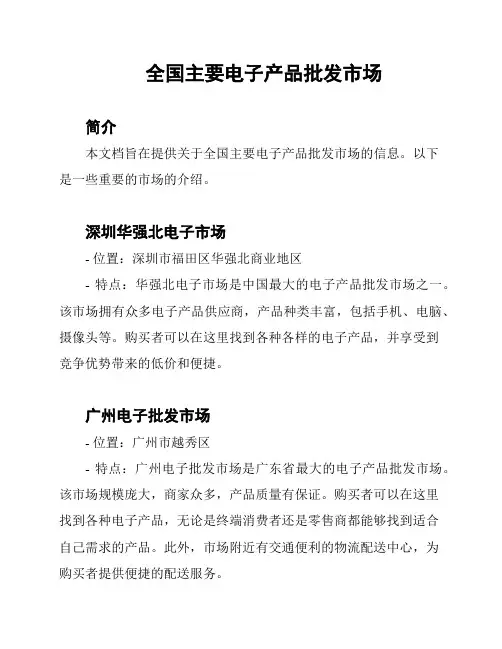 全国主要电子产品批发市场

简介

本文档旨在提供关于全国主要电子产品批发市场的信息。以下是一些重要的市场的介绍。

深圳华强北电子市场

- 位置：深圳市福田区华强北商业地区

- 特点：华强北电子市场是中国最大的电子产品批发市场之一。该市场拥有众多电子产品供应商，产品种类丰富，包括手机、电脑、摄像头等。购买者可以在这里找到各种各样的电子产品，并享受到竞争优势带来的低价和便捷。

广州电子批发市场

- 位置：广州市越秀区

- 特点：广州电子批发市场是广东省最大的电子产品批发市场。该市场规模庞大，商家众多，产品质量有保证。购买者可以在这里找到各种电子产品，无论是终端消费者还是零售商都能够找到适合自己需求的产品。此外，市场附近有交通便利的物流配送中心，为购买者提供便捷的配送服务。